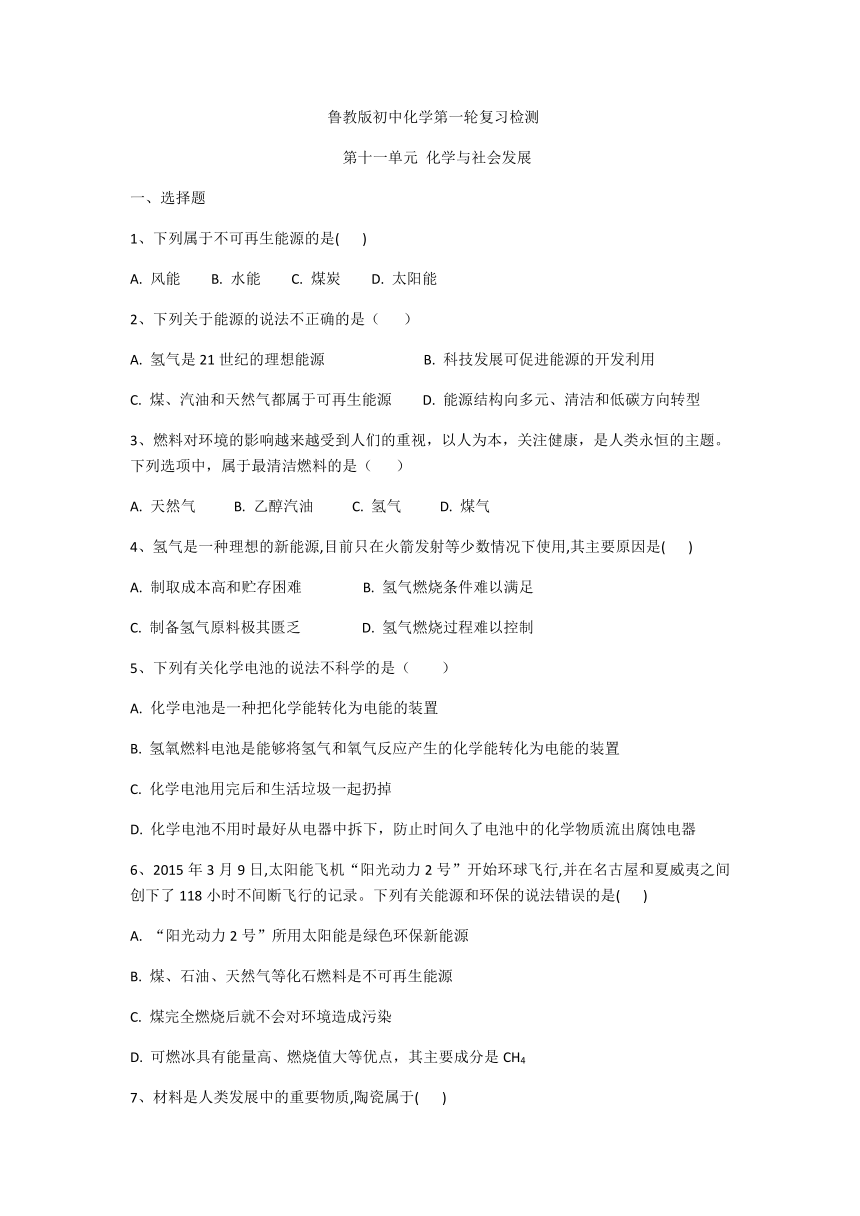 鲁教版初中化学第一轮复习检测

第十一单元 化学与社会发展

一、选择题

1、下列属于不可再生能源的是(　　)

A. 风能　　B. 水能　　C. 煤炭　　D. 太阳能

2、下列关于能源的说法不正确的是（　　）

A. 氢气是 21 世纪的理想能源　　B. 科技发展可促进能源的开发利用

C. 煤、汽油和天然气都属于可再生能源　　D. 能源结构向多元、清洁和低碳方向转型

3、燃料对环境的影响越来越受到人们的重视，以人为本，关注健康，是人类永恒的主题。下列选项中，属于最清洁燃料的是（　　）

A. 天然气　　B. 乙醇汽油　　C. 氢气　　D. 煤气

4、氢气是一种理想的新能源,目前只在火箭发射等少数情况下使用,其主要原因是(　　)

A. 制取成本高和贮存困难　　B. 氢气燃烧条件难以满足

C. 制备氢气原料极其匮乏　　D. 氢气燃烧过程难以控制

5、下列有关化学电池的说法不科学的是（　　）

A. 化学电池是一种把化学能转化为电能的装置

B. 氢氧燃料电池是能够将氢气和氧气反应产生的化学能转化为电能的装置

C. 化学电池用完后和生活垃圾一起扔掉

D. 化学电池不用时最好从电器中拆下，防止时间久了电池中的化学物质流出腐蚀电器

6、2015 年 3 月 9 日,太阳能飞机“阳光动力 2 号”开始环球飞行,并在名古屋和夏威夷之间创下了 118 小时不间断飞行的记录。下列有关能源和环保的说法错误的是(　　)

A. “阳光动力 2 号”所用太阳能是绿色环保新能源

B. 煤、石油、天然气等化石燃料是不可再生能源

C. 煤完全燃烧后就不会对环境造成污染

D. 可燃冰具有能量高、燃烧值大等优点，其主要成分是 $CH_4$

7、材料是人类发展中的重要物质,陶瓷属于(　　)